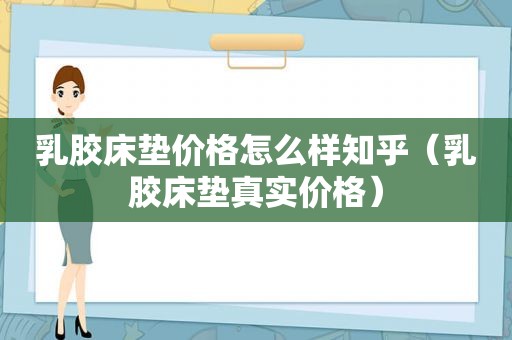 乳胶床垫价格怎么样知乎（乳胶床垫真实价格）